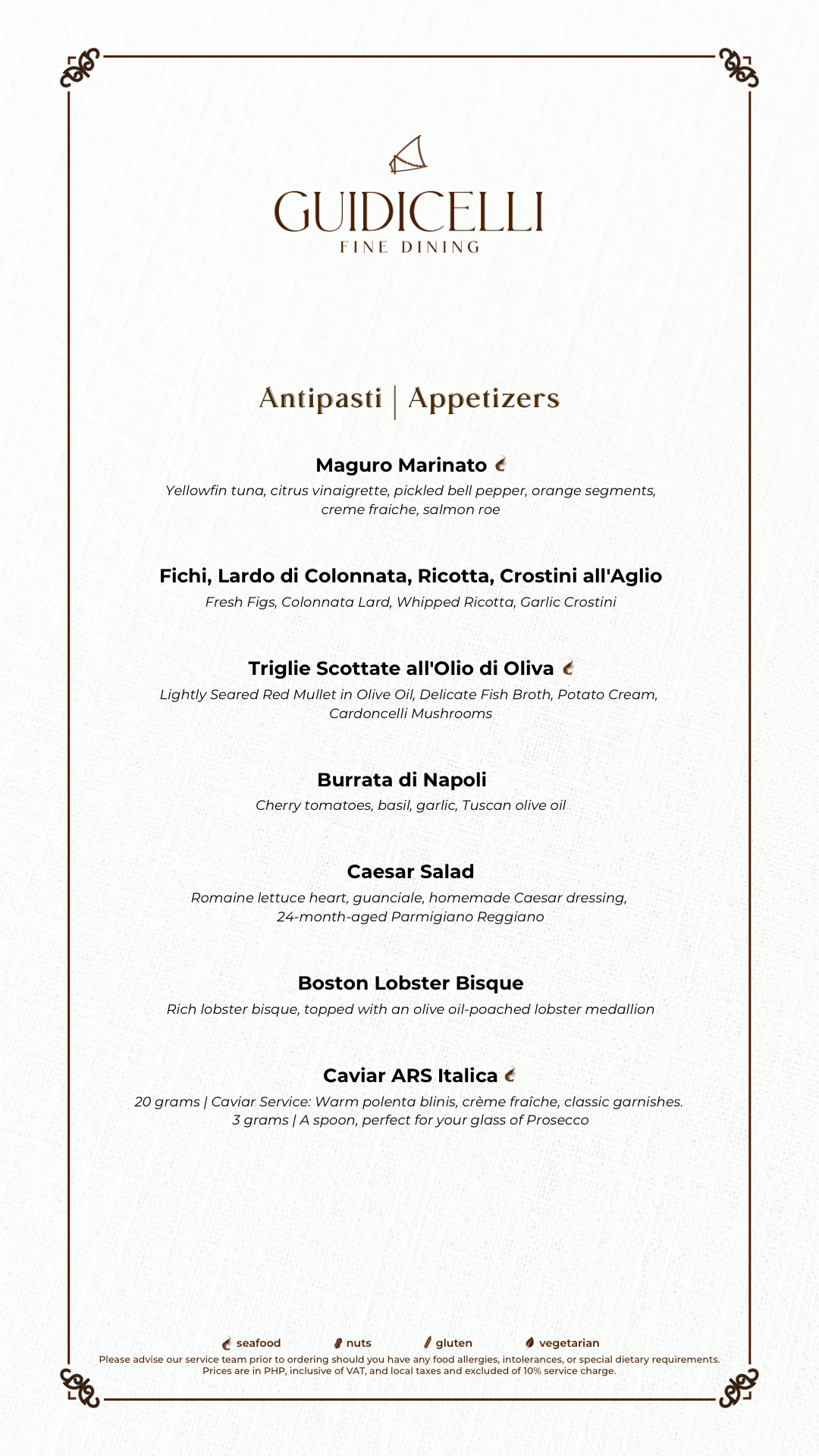 GUIDICELLI
FINE DINING

Antipasti | Appetizers

Maguro Marinato
Yellowfin tuna, citrus vinaigrette, pickled bell pepper, orange segments, creme fraiche, salmon roe

Fichi, Lardo di Colonnata, Ricotta, Crostini all'Aglio
Fresh Figs, Colonnata Lard, Whipped Ricotta, Garlic Crostini

Triglie Scottate all'Olio di Oliva
Lightly Seared Red Mullet in Olive Oil, Delicate Fish Broth, Potato Cream, Cardoncelli Mushrooms

Burrata di Napoli
Cherry tomatoes, basil, garlic, Tuscan olive oil

Caesar Salad
Romaine lettuce heart, guanciale, homemade Caesar dressing, 24-month-aged Parmigiano Reggiano

Boston Lobster Bisque
Rich lobster bisque, topped with an olive oil-poached lobster medallion

Caviar ARS Italica
20 grams | Caviar Service: Warm polenta blinis, crème fraîche, classic garnishes.
3 grams | A spoon, perfect for your glass of Prosecco

seafood nuts gluten vegetarian
Please advise our service team prior to ordering should you have any food allergies, intolerances, or special dietary requirements.
Prices are in PHP, inclusive of VAT, and local taxes and excluded of 10% service charge.